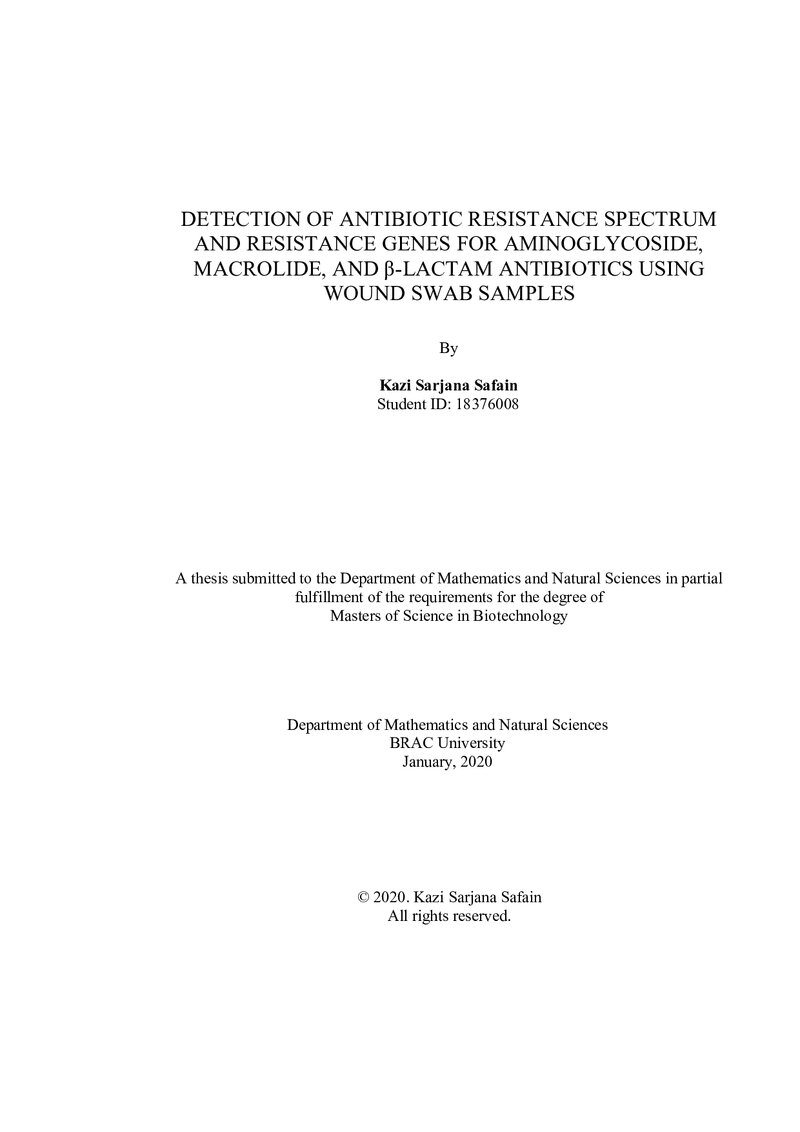 DETECTION OF ANTIBIOTIC RESISTANCE SPECTRUM AND RESISTANCE GENES FOR AMINOGLYCOSIDE, MACROLIDE, AND β-LACTAM ANTIBIOTICS USING WOUND SWAB SAMPLES

By

Kazi Sarjana Safain
Student ID: 18376008

A thesis submitted to the Department of Mathematics and Natural Sciences in partial fulfillment of the requirements for the degree of Masters of Science in Biotechnology

Department of Mathematics and Natural Sciences
BRAC University
January, 2020

© 2020. Kazi Sarjana Safain
All rights reserved.